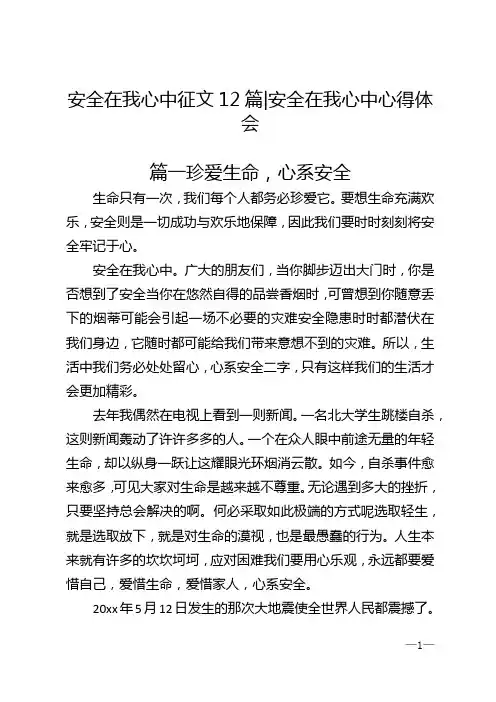 安全在我心中征文12篇|安全在我心中心得体会

篇一珍爱生命，心系安全

生命只有一次，我们每个人都务必珍爱它。要想生命充满欢乐，安全则是一切成功与欢乐地保障，因此我们要时时刻刻将安全牢记于心。

安全在我心中。广大的朋友们，当你脚步迈出大门时，你是否想到了安全当你在悠然自得的品尝香烟时，可曾想到你随意丢下的烟蒂可能会引起一场不必要的灾难安全隐患时时都潜伏在我们身边，它随时都可能给我们带来意想不到的灾难。所以，生活中我们务必处处留心，心系安全二字，只有这样我们的生活才会更加精彩。

去年我偶然在电视上看到一则新闻。一名北大学生跳楼自杀，这则新闻轰动了许许多多的人。一个在众人眼中前途无量的年轻生命，却以纵身一跃让这耀眼光环烟消云散。如今，自杀事件愈来愈多，可见大家对生命是越来越不尊重。无论遇到多大的挫折，只要坚持总会解决的啊。何必采取如此极端的方式呢选取轻生，就是选取放下，就是对生命的漠视，也是最愚蠢的行为。人生本来就有许多的坎坎坷坷，应对困难我们要用心乐观，永远都要爱惜自己，爱惜生命，爱惜家人，心系安全。

20xx年5月12日发生的那次大地震使全世界人民都震撼了。

—1—